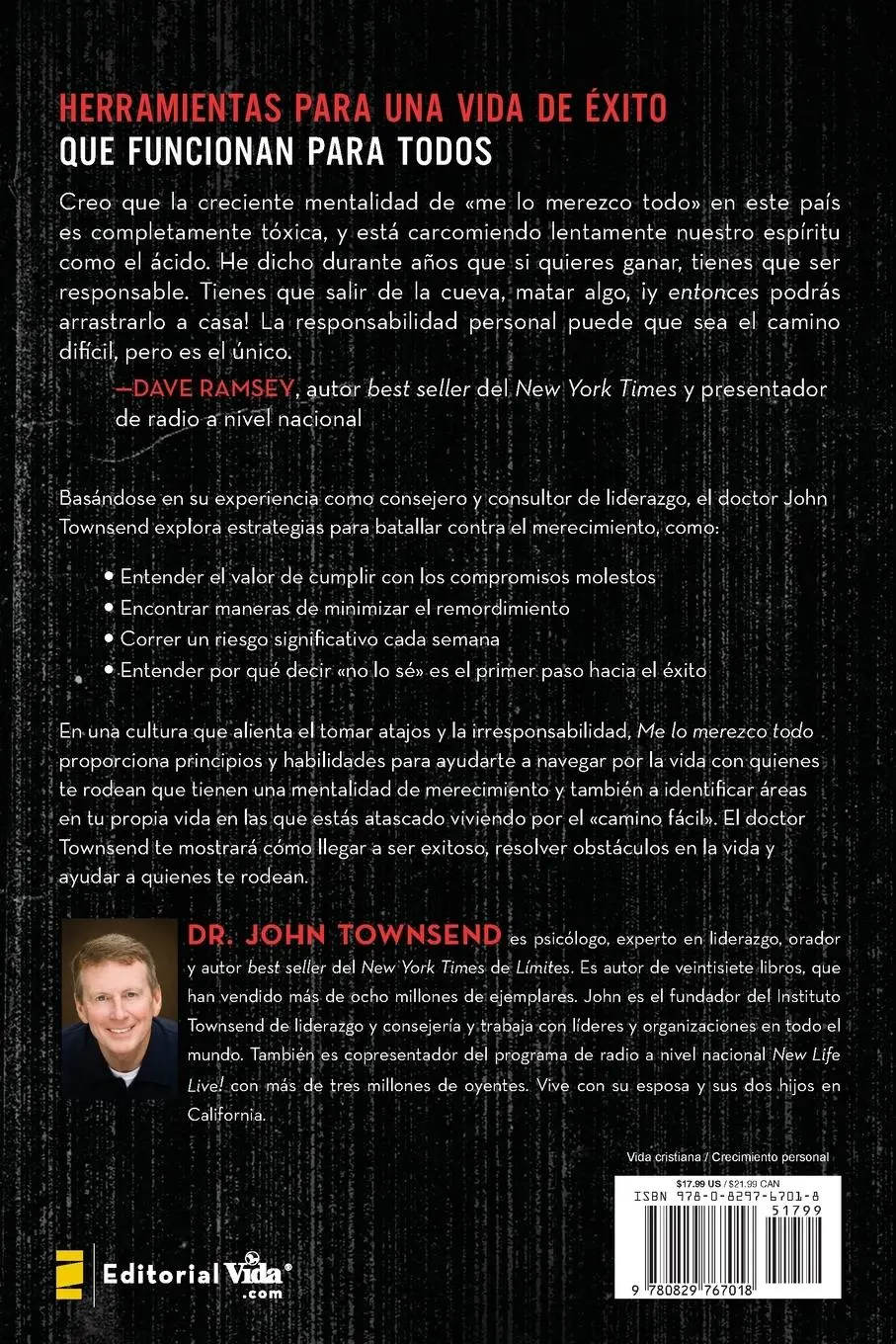 HERRAMIENTAS PARA UNA VIDA DE ÉXITO
QUE FUNCIONAN PARA TODOS

Creo que la creciente mentalidad de «me lo merezco todo» en este país es completamente tóxica, y está carcomiendo lentamente nuestro espíritu como el ácido. He dicho durante años que si quieres ganar, tienes que ser responsable. Tienes que salir de la cueva, matar algo, ¡y entonces podrás arrastrarlo a casa! La responsabilidad personal puede que sea el camino difícil, pero es el único.

—DAVE RAMSEY, autor best seller del New York Times y presentador de radio a nivel nacional

Basándose en su experiencia como consejero y consultor de liderazgo, el doctor John Townsend explora estrategias para batallar contra el merecimiento, como:

• Entender el valor de cumplir con los compromisos molestos
• Encontrar maneras de minimizar el remordimiento
• Correr un riesgo significativo cada semana
• Entender por qué decir «no lo sé» es el primer paso hacia el éxito

En una cultura que alienta el tomar atajos y la irresponsabilidad, Me lo merezco todo proporciona principios y habilidades para ayudarte a navegar por la vida con quienes te rodean que tienen una mentalidad de merecimiento y también a identificar áreas en tu propia vida en las que estás atascado viviendo por el «camino fácil». El doctor Townsend te mostrará cómo llegar a ser exitoso, resolver obstáculos en la vida y ayudar a quienes te rodean.

DR. JOHN TOWNSEND es psicólogo, experto en liderazgo, orador y autor best seller del New York Times de Límites. Es autor de veintisiete libros, que han vendido más de ocho millones de ejemplares. John es el fundador del Instituto Townsend de liderazgo y consejería y trabaja con líderes y organizaciones en todo el mundo. También es copresentador del programa de radio a nivel nacional New Life Live! con más de tres millones de oyentes. Vive con su esposa y sus dos hijos en California.

Vida cristiana / Crecimiento personal

$17.99 US / $21.99 CAN
ISBN 978-0-8297-6701-8
51799
9 780829 767018

Editorial Vida .com